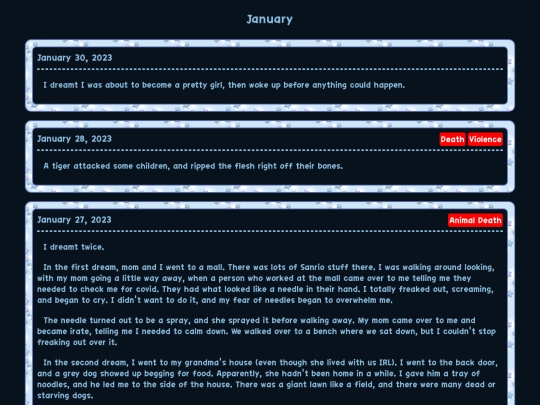 January

January 30, 2023

I dreamt I was about to become a pretty girl, then woke up before anything could happen.

January 28, 2023

Death Violence

A tiger attacked some children, and ripped the flesh right off their bones.

January 27, 2023

Animal Death

I dreamt twice.

In the first dream, mom and I went to a mall. There was lots of Sanrio stuff there. I was walking around looking, with my mom going a little way away, when a person who worked at the mall came over to me telling me they needed to check me for covid. They had what looked like a needle in their hand. I totally freaked out, screaming, and began to cry. I didn't want to do it, and my fear of needles began to overwhelm me.

The needle turned out to be a spray, and she sprayed it before walking away. My mom came over to me and became irate, telling me I needed to calm down. We walked over to a bench where we sat down, but I couldn't stop freaking out over it.

In the second dream, I went to my grandma's house (even though she lived with us IRL). I went to the back door, and a grey dog showed up begging for food. Apparently, she hadn't been home in a while. I gave him a tray of noodles, and he led me to the side of the house. There was a giant lawn like a field, and there were many dead or starving dogs.